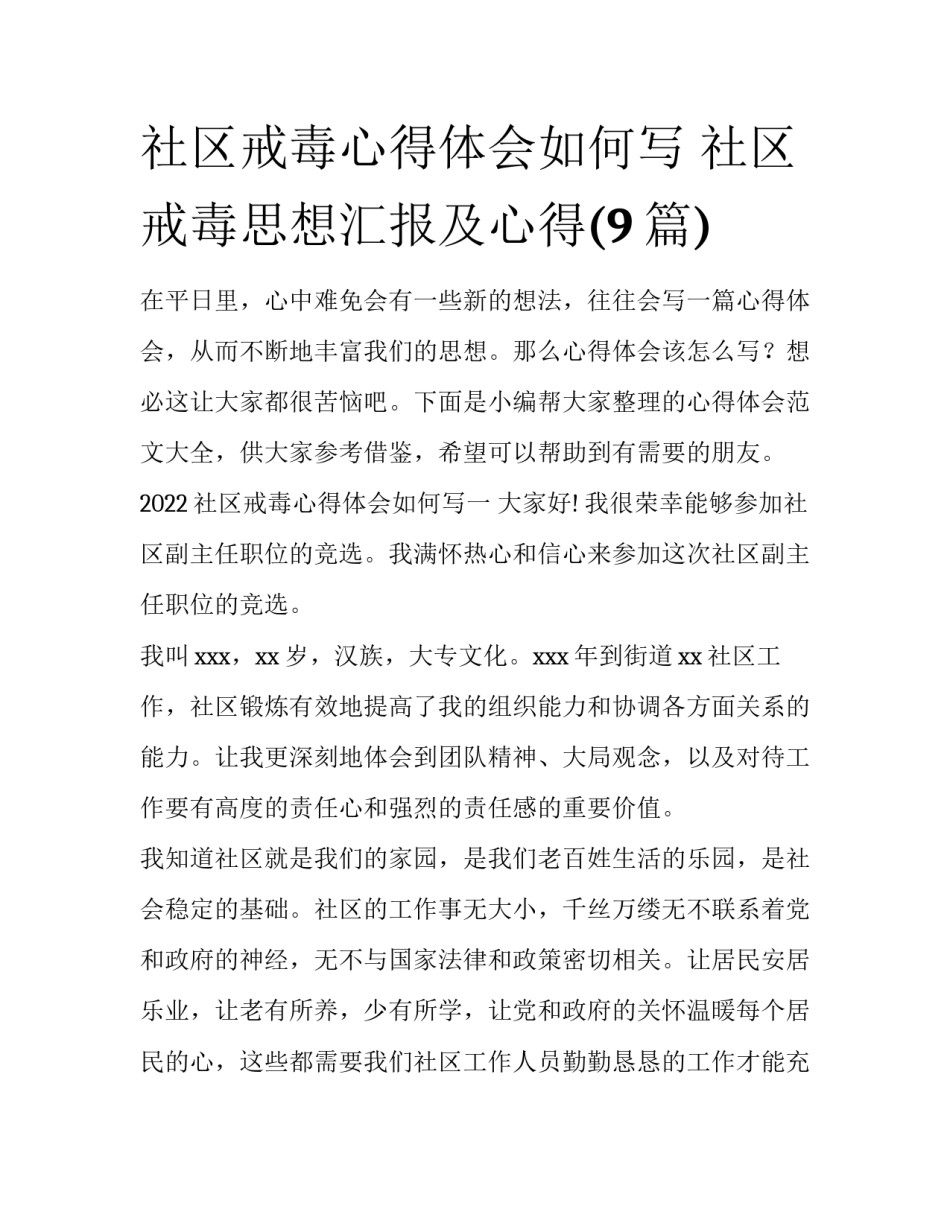 社区戒毒心得体会如何写 社区戒毒思想汇报及心得(9篇)

在平日里，心中难免会有一些新的想法，往往会写一篇心得体会，从而不断地丰富我们的思想。那么心得体会该怎么写？想必这让大家都很苦恼吧。下面是小编帮大家整理的心得体会范文大全，供大家参考借鉴，希望可以帮助到有需要的朋友。

2022社区戒毒心得体会如何写一 大家好! 我很荣幸能够参加社区副主任职位的竞选。我满怀热心和信心来参加这次社区副主任职位的竞选。

我叫xxx，xx岁，汉族，大专文化。xxx年到街道xx社区工作，社区锻炼有效地提高了我的组织能力和协调各方面关系的能力。让我更深刻地体会到团队精神、大局观念，以及对待工作要有高度的责任心和强烈的责任感的重要价值。

我知道社区就是我们的家园，是我们老百姓生活的乐园，是社会稳定的基础。社区的工作事无大小，千丝万缕无不联系着党和政府的神经，无不与国家法律和政策密切相关。让居民安居乐业，让老有所养，少有所学，让党和政府的关怀温暖每个居民的心，这些都需要我们社区工作人员勤勤恳恳的工作才能充